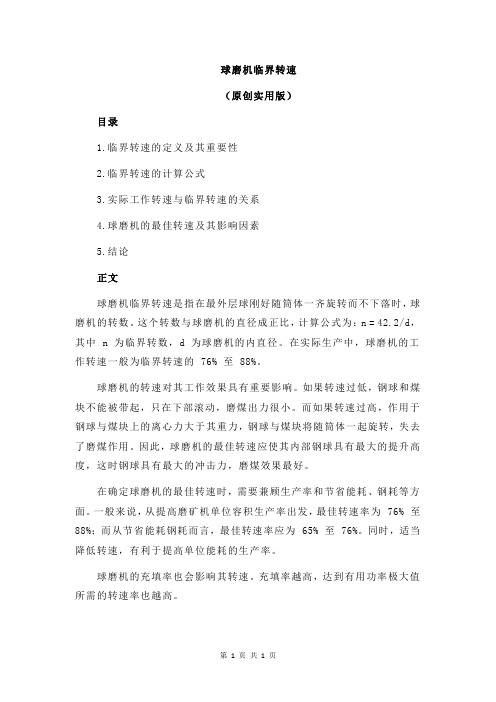 球磨机临界转速

（原创实用版）

目录

1.临界转速的定义及其重要性

2.临界转速的计算公式

3.实际工作转速与临界转速的关系

4.球磨机的最佳转速及其影响因素

5.结论

正文

球磨机临界转速是指在最外层球刚好随筒体一齐旋转而不下落时，球磨机的转数。这个转数与球磨机的直径成正比，计算公式为：n＝42.2/d，其中 n 为临界转数，d 为球磨机的内直径。在实际生产中，球磨机的工作转速一般为临界转速的 76% 至 88%。

球磨机的转速对其工作效果具有重要影响。如果转速过低，钢球和煤块不能被带起，只在下部滚动，磨煤出力很小。而如果转速过高，作用于钢球与煤块上的离心力大于其重力，钢球与煤块将随筒体一起旋转，失去了磨煤作用。因此，球磨机的最佳转速应使其内部钢球具有最大的提升高度，这时钢球具有最大的冲击力，磨煤效果最好。

在确定球磨机的最佳转速时，需要兼顾生产率和节省能耗、钢耗等方面。一般来说，从提高磨矿机单位容积生产率出发，最佳转速率为 76% 至 88%；而从节省能耗钢耗而言，最佳转速率应为 65% 至 76%。同时，适当降低转速，有利于提高单位能耗的生产率。

球磨机的充填率也会影响其转速。充填率越高，达到有用功率极大值所需的转速率也越高。

第 1 页 共 1 页